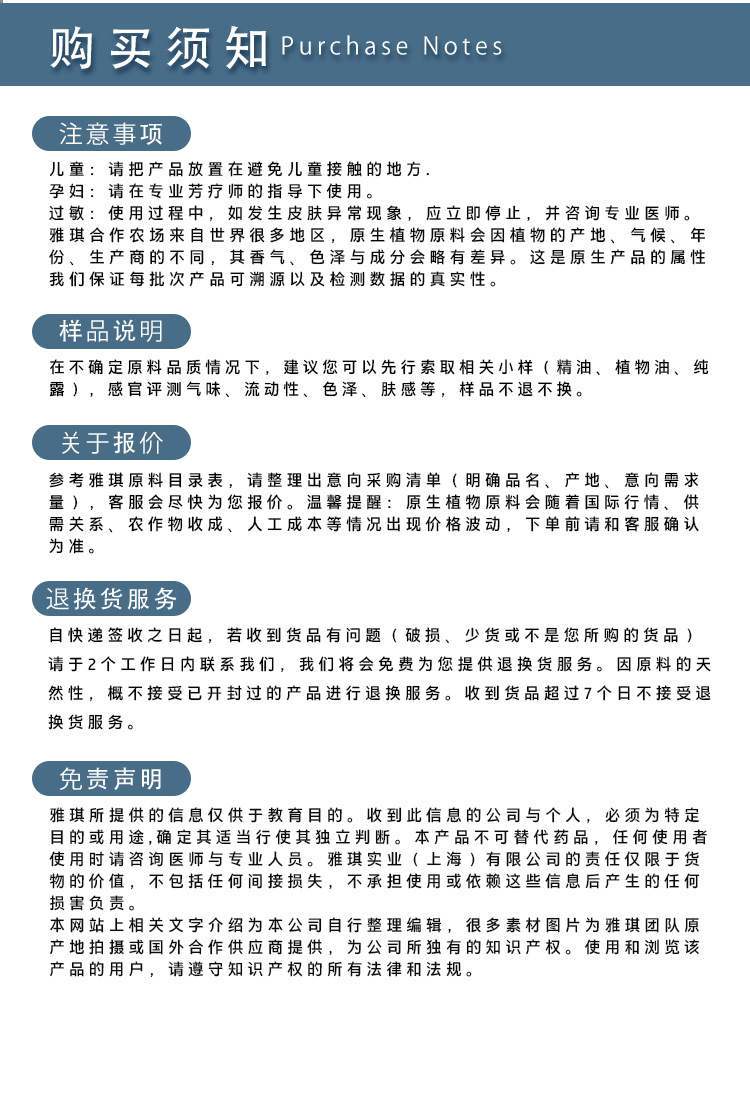 购买须知 Purchase Notes

注意事项

儿童：请把产品放置在避免儿童接触的地方.
孕妇：请在专业芳疗师的指导下使用。
过敏：使用过程中，如发生皮肤异常现象，应立即停止，并咨询专业医师。
雅琪合作农场来自世界很多地区，原生植物原料会因植物的产地、气候、年份、生产商的不同，其香气、色泽与成分会略有差异。这是原生产品的属性我们保证每批次产品可溯源以及检测数据的真实性。

样品说明

在不确定原料品质情况下，建议您可以先行索取相关小样（精油、植物油、纯露），感官评测气味、流动性、色泽、肤感等，样品不退不换。

关于报价

参考雅琪原料目录表，请整理出意向采购清单（明确品名、产地、意向需求量），客服会尽快为您报价。温馨提醒：原生植物原料会随着国际行情、供需关系、农作物收成、人工成本等情况出现价格波动，下单前请和客服确认为准。

退换货服务

自快递签收之日起，若收到货品有问题（破损、少货或不是您所购的货品）请于2个工作日内联系我们，我们将会免费为您提供退换货服务。因原料的天然性，概不接受已开封过的产品进行退换服务。收到货品超过7个日不接受退换货服务。

免责声明

雅琪所提供的信息仅供于教育目的。收到此信息的公司与个人，必须为特定目的或用途,确定其适当行使其独立判断。本产品不可替代药品，任何使用者使用时请咨询医师与专业人员。雅琪实业（上海）有限公司的责任仅限于货物的价值，不包括任何间接损失，不承担使用或依赖这些信息后产生的任何损害负责。
本网站上相关文字介绍为本公司自行整理编辑，很多素材图片为雅琪团队原产地拍摄或国外合作供应商提供，为公司所独有的知识产权。使用和浏览该产品的用户，请遵守知识产权的所有法律和法规。